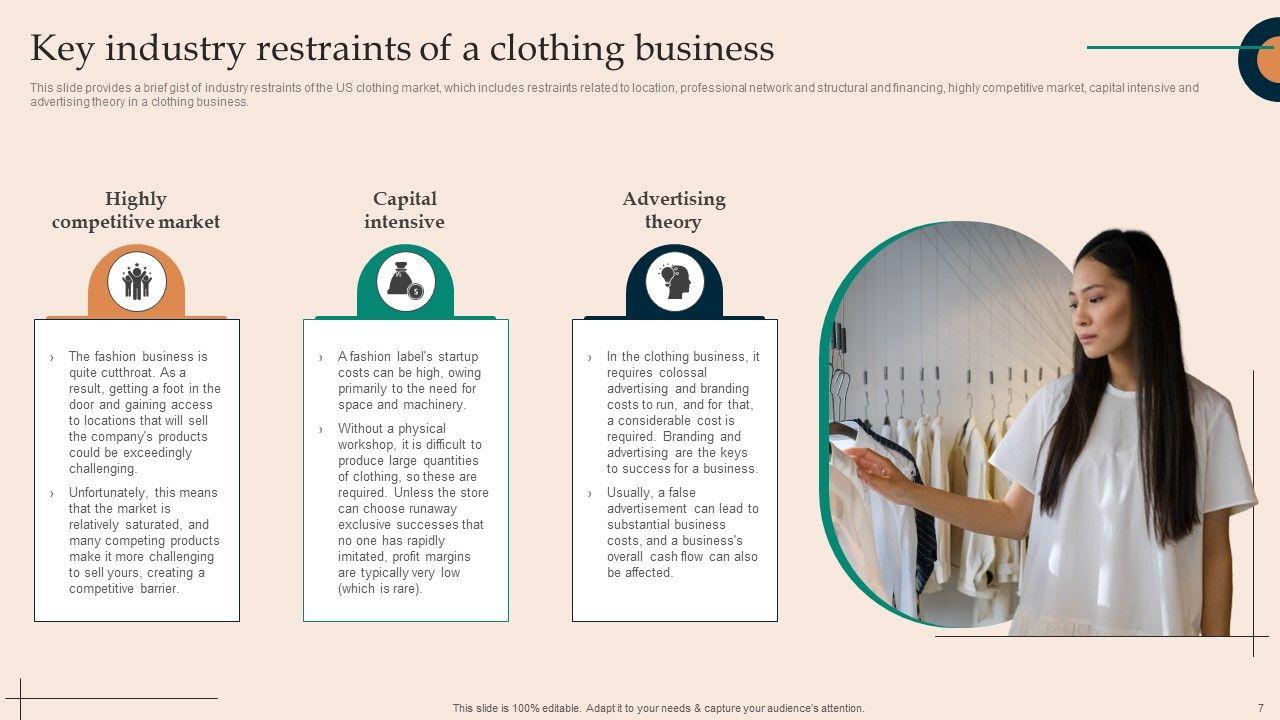 Key industry restraints of a clothing business

This slide provides a brief gist of industry restraints of the US clothing market, which includes restraints related to location, professional network and structural and financing, highly competitive market, capital intensive and advertising theory in a clothing business.

Highly competitive market

› The fashion business is quite cutthroat. As a result, getting a foot in the door and gaining access to locations that will sell the company's products could be exceedingly challenging.

› Unfortunately, this means that the market is relatively saturated, and many competing products make it more challenging to sell yours, creating a competitive barrier.

Capital intensive

› A fashion label's startup costs can be high, owing primarily to the need for space and machinery.

› Without a physical workshop, it is difficult to produce large quantities of clothing, so these are required. Unless the store can choose runaway exclusive successes that no one has rapidly imitated, profit margins are typically very low (which is rare).

Advertising theory

› In the clothing business, it requires colossal advertising and branding costs to run, and for that, a considerable cost is required. Branding and advertising are the keys to success for a business.

› Usually, a false advertisement can lead to substantial business costs, and a business's overall cash flow can also be affected.

This slide is 100% editable. Adapt it to your needs & capture your audience's attention.

7